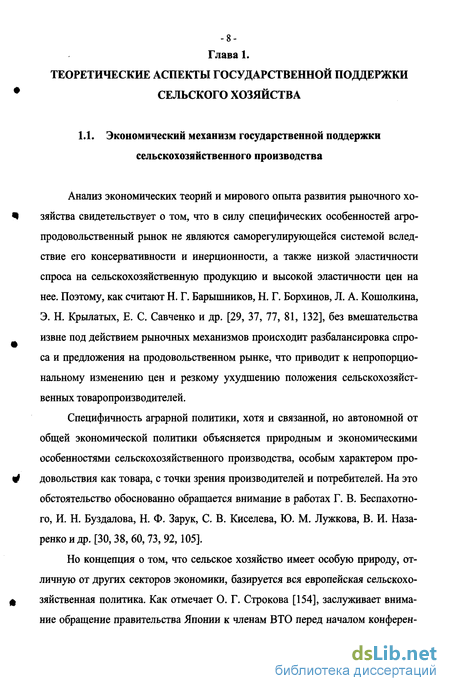 - 8 -

Глава 1.

ТЕОРЕТИЧЕСКИЕ АСПЕКТЫ ГОСУДАРСТВЕННОЙ ПОДДЕРЖКИ СЕЛЬСКОГО ХОЗЯЙСТВА

1.1. Экономический механизм государственной поддержки сельскохозяйственного производства

Анализ экономических теорий и мирового опыта развития рыночного хозяйства свидетельствует о том, что в силу специфических особенностей агропродовольственный рынок не являются саморегулирующейся системой вследствие его консервативности и инерционности, а также низкой эластичности спроса на сельскохозяйственную продукцию и высокой эластичности цен на нее. Поэтому, как считают Н. Г. Барышников, Н. Г. Борхинов, Л. А. Кошолкина, Э. Н. Крылатых, Е. С. Савченко и др. [29, 37, 77, 81, 132], без вмешательства извне под действием рыночных механизмов происходит разбалансировка спроса и предложения на продовольственном рынке, что приводит к непропорциональному изменению цен и резкому ухудшению положения сельскохозяйственных товаропроизводителей.

Специфичность аграрной политики, хотя и связанной, но автономной от общей экономической политики объясняется природным и экономическими особенностями сельскохозяйственного производства, особым характером продовольствия как товара, с точки зрения производителей и потребителей. На это обстоятельство обоснованно обращается внимание в работах Г. В. Беспахотного, И. Н. Буздалова, Н. Ф. Зарук, С. В. Киселева, Ю. М. Лужкова, В. И. Назаренко и др. [30, 38, 60, 73, 92, 105].

Но концепция о том, что сельское хозяйство имеет особую природу, отличную от других секторов экономики, базируется вся европейская сельскохозяйственная политика. Как отмечает О. Г. Строкова [154], заслуживает внимание обращение правительства Японии к членам ВТО перед началом конферен-

dsLib.net
библиотека диссертаций